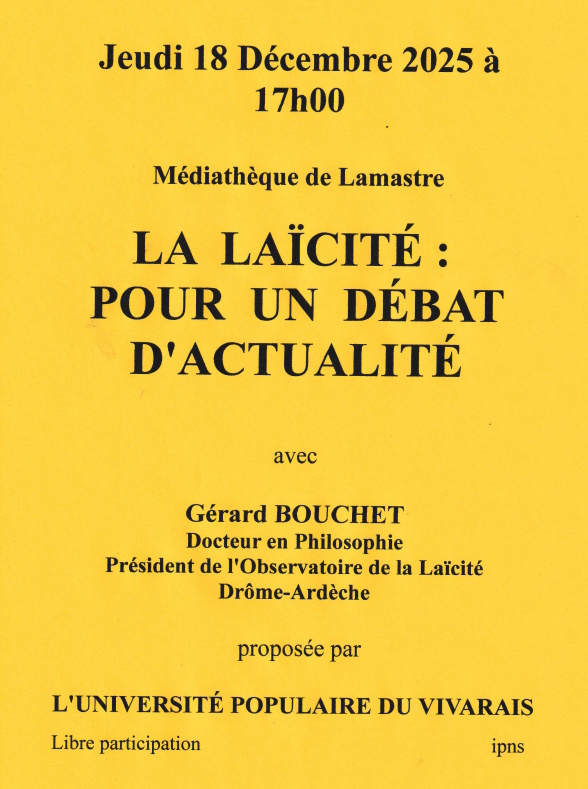 Jeudi 18 Décembre 2025 à 17h00

Médiathèque de Lamastre

LA LAÏCITÉ : POUR UN DÉBAT D'ACTUALITÉ

avec

Gérard BOUCHET
Docteur en Philosophie
Président de l'Observatoire de la Laïcité Drôme-Ardèche

proposée par

L'UNIVERSITÉ POPULAIRE DU VIVARAIS

Libre participation

ipns